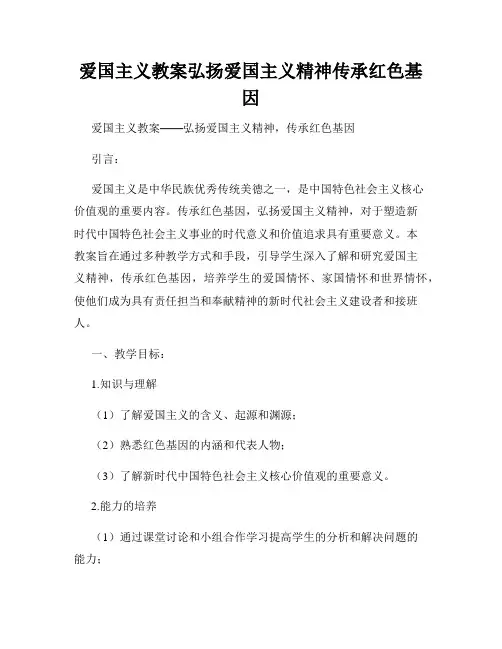 爱国主义教案弘扬爱国主义精神传承红色基因

爱国主义教案——弘扬爱国主义精神，传承红色基因

引言：

爱国主义是中华民族优秀传统美德之一，是中国特色社会主义核心价值观的重要内容。传承红色基因，弘扬爱国主义精神，对于塑造新时代中国特色社会主义事业的时代意义和价值追求具有重要意义。本教案旨在通过多种教学方式和手段，引导学生深入了解和研究爱国主义精神，传承红色基因，培养学生的爱国情怀、家国情怀和世界情怀，使他们成为具有责任担当和奉献精神的新时代社会主义建设者和接班人。

一、教学目标：

1.知识与理解

（1）了解爱国主义的含义、起源和渊源；

（2）熟悉红色基因的内涵和代表人物；

（3）了解新时代中国特色社会主义核心价值观的重要意义。

2.能力的培养

（1）通过课堂讨论和小组合作学习提高学生的分析和解决问题的能力；